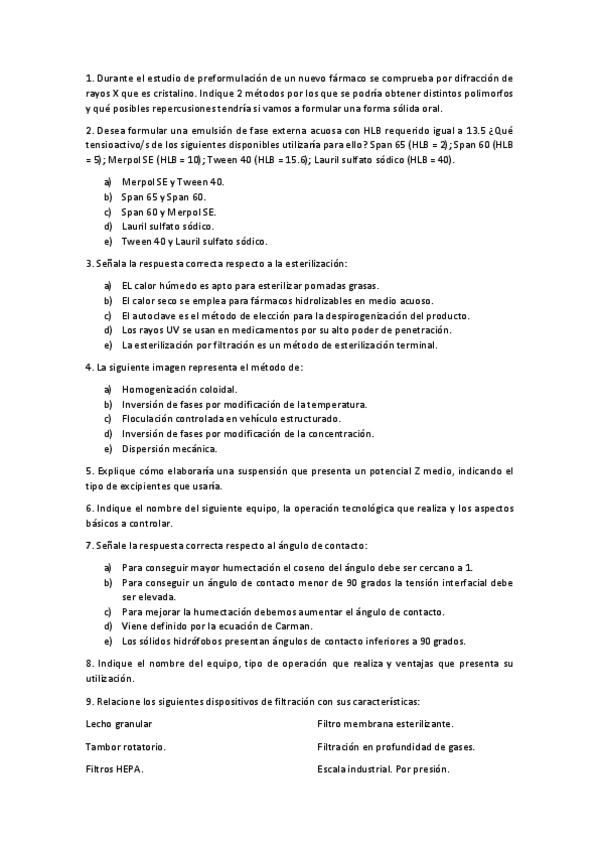 1. Durante el estudio de preformulación de un nuevo fármaco se comprueba por difracción de rayos X que es cristalino. Indique 2 métodos por los que se podría obtener distintos polimorfos y qué posibles repercusiones tendría si vamos a formular una forma sólida oral.

2. Desea formular una emulsión de fase externa acuosa con HLB requerido igual a 13.5 ¿Qué tensioactivo/s de los siguientes disponibles utilizaría para ello? Span 65 (HLB = 2); Span 60 (HLB = 5); Merpol SE (HLB = 10); Tween 40 (HLB = 15.6); Lauril sulfato sódico (HLB = 40).

a) Merpol SE y Tween 40.
b) Span 65 y Span 60.
c) Span 60 y Merpol SE.
d) Lauril sulfato sódico.
e) Tween 40 y Lauril sulfato sódico.

3. Señala la respuesta correcta respecto a la esterilización:

a) EL calor húmedo es apto para esterilizar pomadas grasas.
b) El calor seco se emplea para fármacos hidrolizables en medio acuoso.
c) El autoclave es el método de elección para la despirogenización del producto.
d) Los rayos UV se usan en medicamentos por su alto poder de penetración.
e) La esterilización por filtración es un método de esterilización terminal.

4. La siguiente imagen representa el método de:

a) Homogenización coloidal.
b) Inversión de fases por modificación de la temperatura.
c) Floculación controlada en vehículo estructurado.
d) Inversión de fases por modificación de la concentración.
e) Dispersión mecánica.

5. Explique cómo elaboraría una suspensión que presenta un potencial Z medio, indicando el tipo de excipientes que usaría.

6. Indique el nombre del siguiente equipo, la operación tecnológica que realiza y los aspectos básicos a controlar.

7. Señale la respuesta correcta respecto al ángulo de contacto:

a) Para conseguir mayor humectación el coseno del ángulo debe ser cercano a 1.
b) Para conseguir un ángulo de contacto menor de 90 grados la tensión interfacial debe ser elevada.
c) Para mejorar la humectación debemos aumentar el ángulo de contacto.
d) Viene definido por la ecuación de Carman.
e) Los sólidos hidrófobos presentan ángulos de contacto inferiores a 90 grados.

8. Indique el nombre del equipo, tipo de operación que realiza y ventajas que presenta su utilización.

9. Relacione los siguientes dispositivos de filtración con sus características:

Lecho granular

Tambor rotatorio.

Filtros HEPA.

Filtro membrana esterilizante.

Filtración en profundidad de gases.

Escala industrial. Por presión.